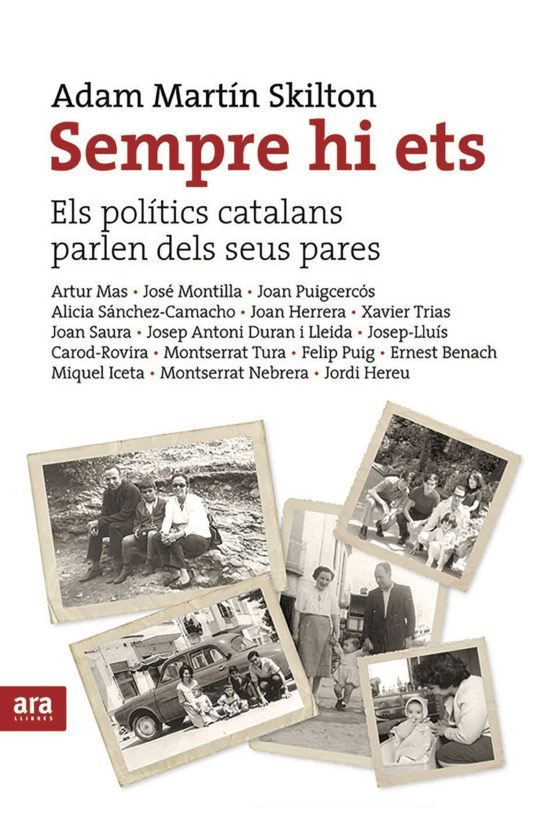 Adam Martín Skilton

Sempre hi ets

Els polítics catalans parlen dels seus pares

Artur Mas • José Montilla • Joan Puigcercós Alicia Sánchez-Camacho • Joan Herrera • Xavier Trias Joan Saura • Josep Antoni Duran i Lleida • Josep-Lluís Carod-Rovira • Montserrat Tura • Felip Puig • Ernest Benach Miquel Iceta • Montserrat Nebrera • Jordi Hereu

ara
LLIBRES